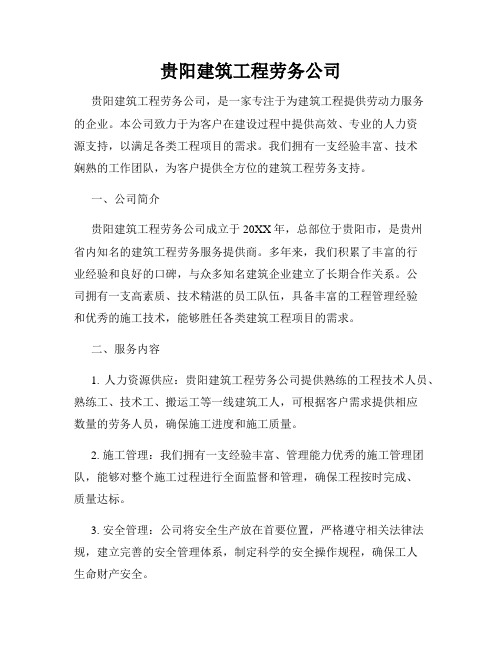 贵阳建筑工程劳务公司

贵阳建筑工程劳务公司，是一家专注于为建筑工程提供劳动力服务的企业。本公司致力于为客户在建设过程中提供高效、专业的人力资源支持，以满足各类工程项目的需求。我们拥有一支经验丰富、技术娴熟的工作团队，为客户提供全方位的建筑工程劳务支持。

一、公司简介

贵阳建筑工程劳务公司成立于20XX年，总部位于贵阳市，是贵州省内知名的建筑工程劳务服务提供商。多年来，我们积累了丰富的行业经验和良好的口碑，与众多知名建筑企业建立了长期合作关系。公司拥有一支高素质、技术精湛的员工队伍，具备丰富的工程管理经验和优秀的施工技术，能够胜任各类建筑工程项目的需求。

二、服务内容

1. 人力资源供应：贵阳建筑工程劳务公司提供熟练的工程技术人员、熟练工、技术工、搬运工等一线建筑工人，可根据客户需求提供相应数量的劳务人员，确保施工进度和施工质量。

2. 施工管理：我们拥有一支经验丰富、管理能力优秀的施工管理团队，能够对整个施工过程进行全面监督和管理，确保工程按时完成、质量达标。

3. 安全管理：公司将安全生产放在首要位置，严格遵守相关法律法规，建立完善的安全管理体系，制定科学的安全操作规程，确保工人生命财产安全。